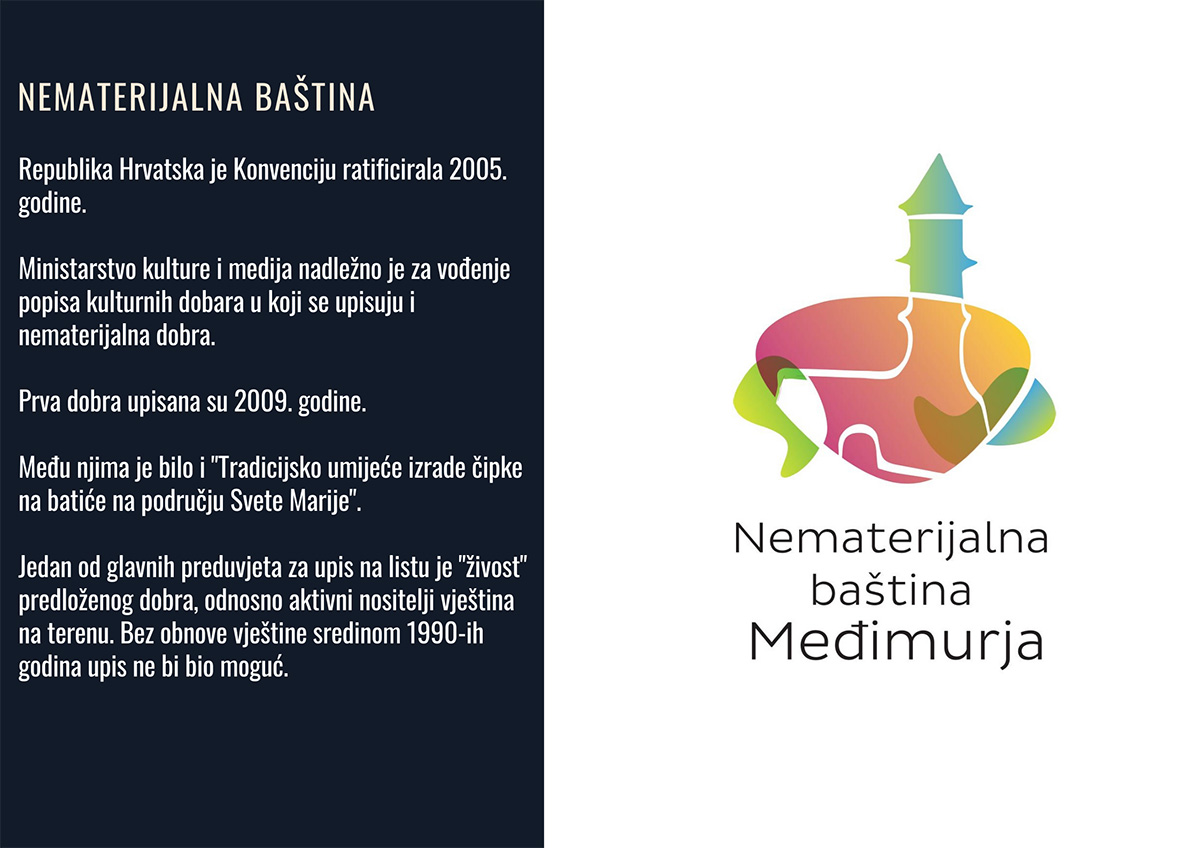 NEMATERIJALNA BAŠTINA

Republika Hrvatska je Konvenciju ratificirala 2005. godine.

Ministarstvo kulture i medija nadležno je za vođenje popisa kulturnih dobara u koji se upisuju i nematerijalna dobra.

Prva dobra upisana su 2009. godine.

Među njima je bilo i "Tradicijsko umijeće izrade čipke na batiće na području Svete Marije".

Jedan od glavnih preduvjeta za upis na listu je "živost" predloženog dobra, odnosno aktivni nositelji vještina na terenu. Bez obnove vještine sredinom 1990-ih godina upis ne bi bio moguć.

Nematerijalna
baština
Međimurja